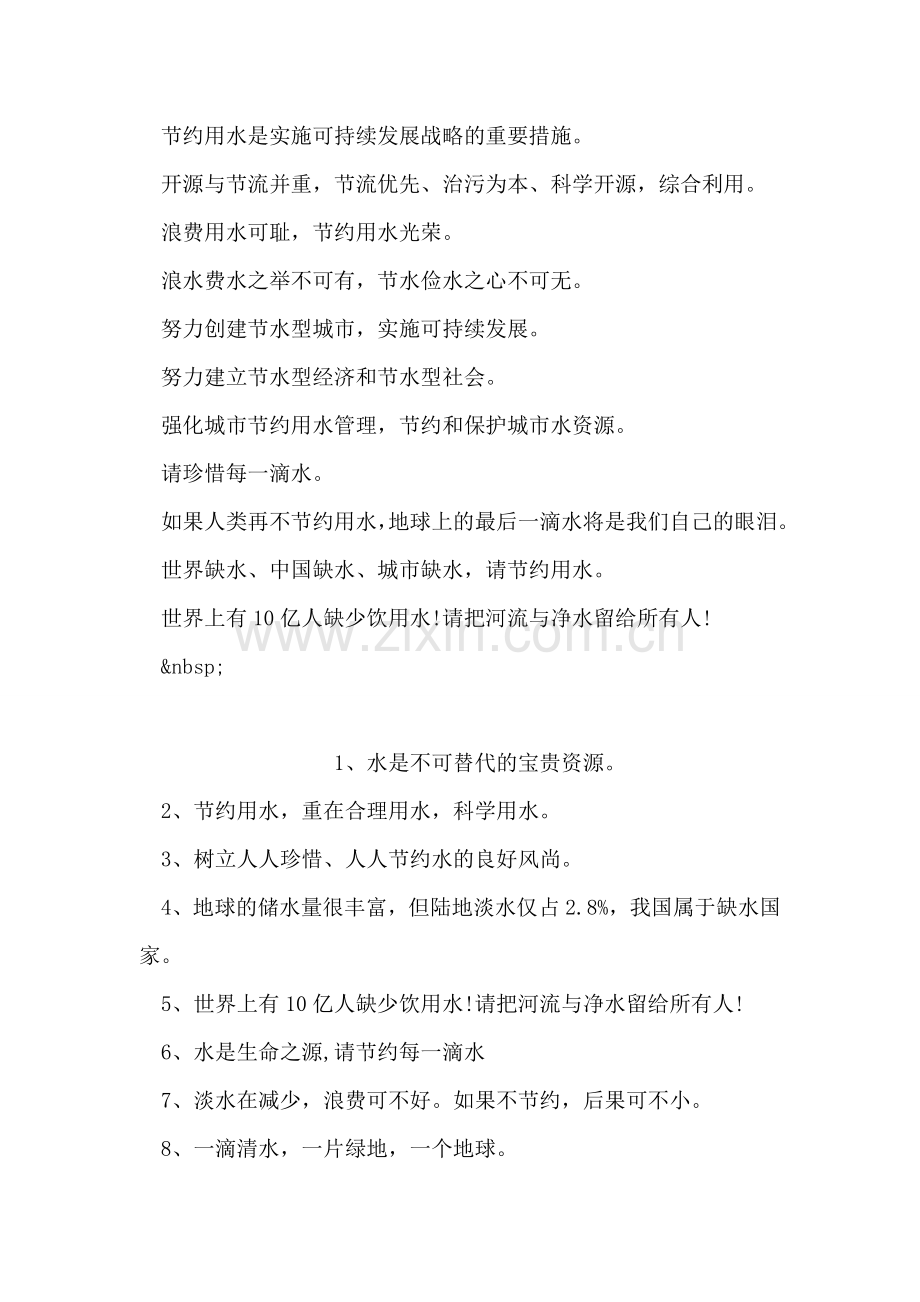 节约用水是实施可持续发展战略的重要措施。

开源与节流并重，节流优先、治污为本、科学开源，综合利用。

浪费用水可耻，节约用水光荣。

浪水费水之举不可有，节水俭水之心不可无。

努力创建节水型城市，实施可持续发展。

努力建立节水型经济和节水型社会。

强化城市节约用水管理，节约和保护城市水资源。

请珍惜每一滴水。

如果人类再不节约用水,地球上的最后一滴水将是我们自己的眼泪。

世界缺水、中国缺水、城市缺水，请节约用水。

世界上有10亿人缺少饮用水!请把河流与净水留给所有人!

&nbsp;

1、水是不可替代的宝贵资源。

2、节约用水，重在合理用水，科学用水。

3、树立人人珍惜、人人节约水的良好风尚。

4、地球的储水量很丰富，但陆地淡水仅占2.8%，我国属于缺水国家。

5、世界上有10亿人缺少饮用水!请把河流与净水留给所有人!

6、水是生命之源,请节约每一滴水

7、淡水在减少，浪费可不好。如果不节约，后果可不小。

8、一滴清水，一片绿地，一个地球。

www.zixin.com.cn